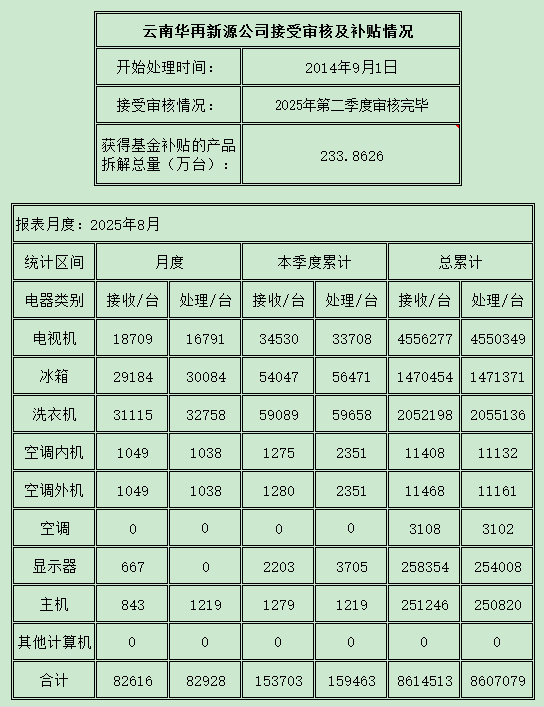 | 云南华再新源公司接受审核及补贴情况 | |
|---|---|
| 开始处理时间： | 2014年9月1日 |
| 接受审核情况： | 2025年第二季度审核完毕 |
| 获得基金补贴的产品拆解总量（万台）： | 233.8626 |

报表月度：2025年8月

| 统计区间 | 月度 | | 本季度累计 | | 总累计 | |
|---|---|---|---|---|---|---|
| 电器类别 | 接收/台 | 处理/台 | 接收/台 | 处理/台 | 接收/台 | 处理/台 |
| 电视机 | 18709 | 16791 | 34530 | 33708 | 4556277 | 4550349 |
| 冰箱 | 29184 | 30084 | 54047 | 56471 | 1470454 | 1471371 |
| 洗衣机 | 31115 | 32758 | 59089 | 59658 | 2052198 | 2055136 |
| 空调内机 | 1049 | 1038 | 1275 | 2351 | 11408 | 11132 |
| 空调外机 | 1049 | 1038 | 1280 | 2351 | 11468 | 11161 |
| 空调 | 0 | 0 | 0 | 0 | 3108 | 3102 |
| 显示器 | 667 | 0 | 2203 | 3705 | 258354 | 254008 |
| 主机 | 843 | 1219 | 1279 | 1219 | 251246 | 250820 |
| 其他计算机 | 0 | 0 | 0 | 0 | 0 | 0 |
| 合计 | 82616 | 82928 | 153703 | 159463 | 8614513 | 8607079 |